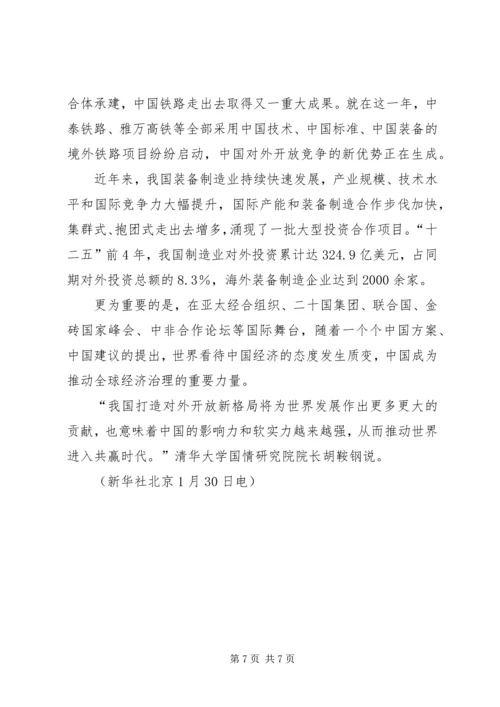 合体承建，中国铁路走出去取得又一重大成果。就在这一年，中泰铁路、雅万高铁等全部采用中国技术、中国标准、中国装备的境外铁路项目纷纷启动，中国对外开放竞争的新优势正在生成。

近年来，我国装备制造业持续快速发展，产业规模、技术水平和国际竞争力大幅提升，国际产能和装备制造合作步伐加快，集群式、抱团式走出去增多，涌现了一批大型投资合作项目。“十二五”前4年，我国制造业对外投资累计达324.9亿美元，占同期对外投资总额的8.3%，海外装备制造企业达到2000余家。

更为重要的是，在亚太经合组织、二十国集团、联合国、金砖国家峰会、中非合作论坛等国际舞台，随着一个个中国方案、中国建议的提出，世界看待中国经济的态度发生质变，中国成为推动全球经济治理的重要力量。

“我国打造对外开放新格局将为世界发展作出更多更大的贡献，也意味着中国的影响力和软实力越来越强，从而推动世界进入共赢时代。”清华大学国情研究院院长胡鞍钢说。

（新华社北京1月30日电）

第7页 共7页